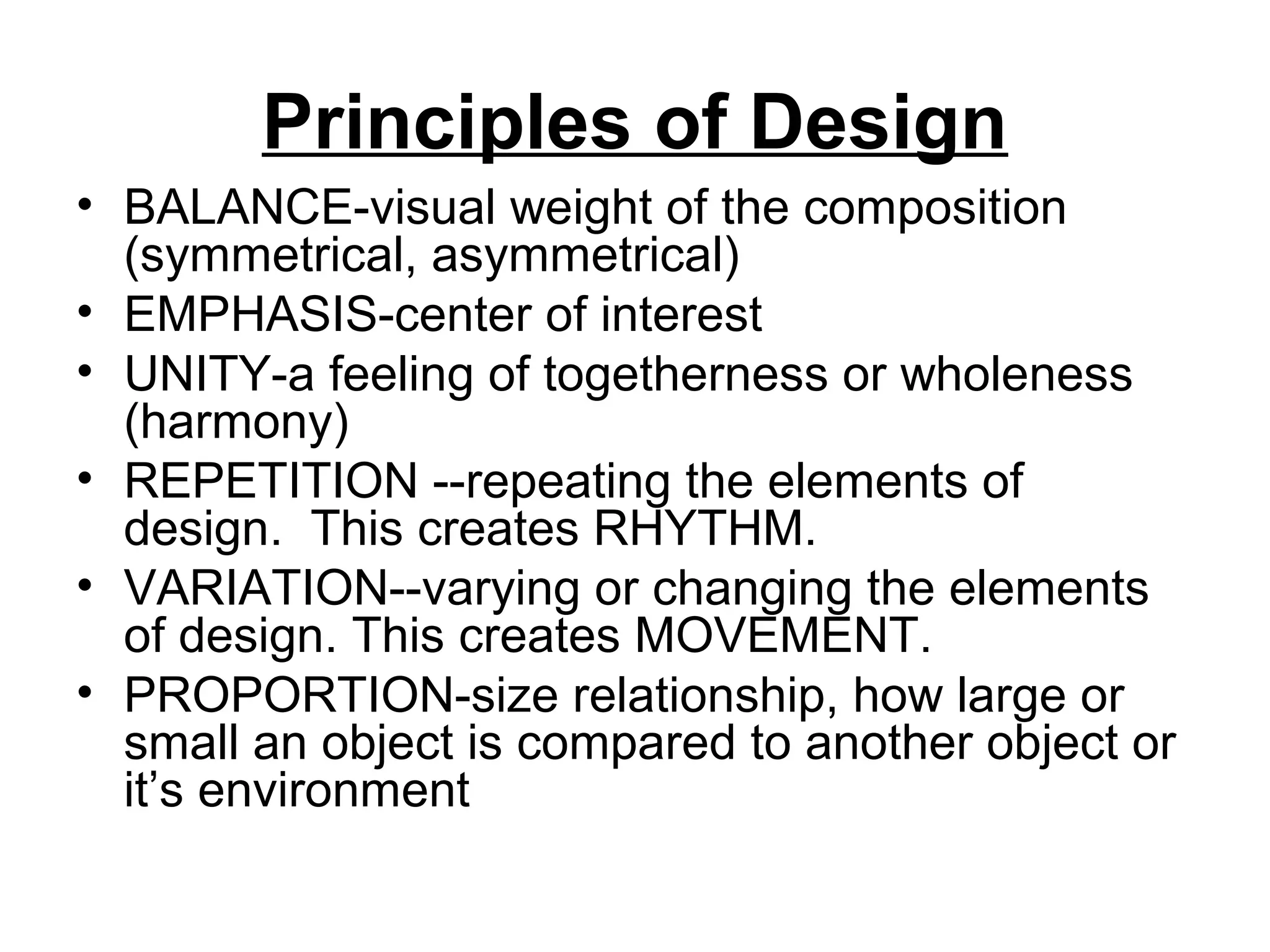 Principles of Design

• BALANCE-visual weight of the composition (symmetrical, asymmetrical)
• EMPHASIS-center of interest
• UNITY-a feeling of togetherness or wholeness (harmony)
• REPETITION --repeating the elements of design. This creates RHYTHM.
• VARIATION--varying or changing the elements of design. This creates MOVEMENT.
• PROPORTION-size relationship, how large or small an object is compared to another object or it’s environment